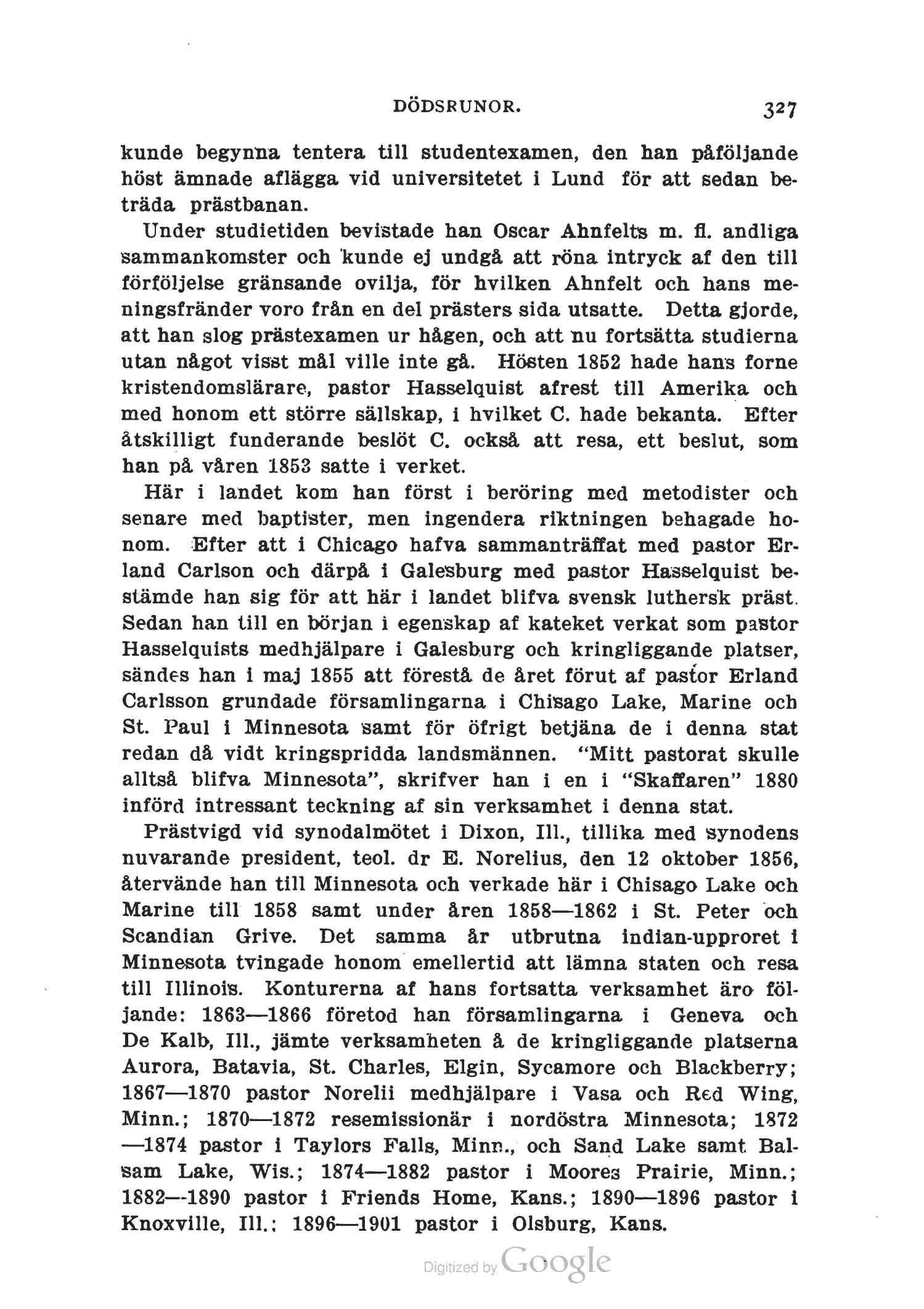 DÖDSRUNOR. 327

kunde begynna tentera till studentexamen, den han påföljande höst ämnade aflägga vid universitetet i Lund för att sedan beträda prästbanan.

Under studietiden bevistade han Oscar Ahnfelts m. fl. andliga sammankomster och kunde ej undgå att röna intryck af den till förföljelse gränsande ovilja, för hvilken Ahnfelt och hans meningsfränder voro från en del prästers sida utsatte. Detta gjorde, att han slog prästexamen ur hågen, och att nu fortsätta studierna utan något visst mål ville inte gå. Hösten 1852 hade hans forne kristendomslärare, pastor Hasselquist afrest till Amerika och med honom ett större sällskap, i hvilket C. hade bekanta. Efter åtskilligt funderande beslöt C. också att resa, ett beslut, som han på våren 1853 satte i verket.

Här i landet kom han först i beröring med metodister och senare med baptister, men ingendera riktningen behagade honom. Efter att i Chicago hafva sammanträffat med pastor Erland Carlson och därpå i Galesburg med pastor Hasselquist bestämde han sig för att här i landet blifva svensk luthersk präst. Sedan han till en början i egenskap af kateket verkat som pastor Hasselquists medhjälpare i Galesburg och kringliggande platser, sändes han i maj 1855 att förestå de året förut af pastor Erland Carlsson grundade församlingarna i Chisago Lake, Marine och St. Paul i Minnesota samt för öfrigt betjäna de i denna stat redan då vidt kringspridda landsmännen. "Mitt pastorat skulle alltså blifva Minnesota", skrifver han i en i "Skaffaren" 1880 införd intressant teckning af sin verksamhet i denna stat.

Prästvigd vid synodalmötet i Dixon, Ill., tillika med synodens nuvarande president, teol. dr E. Norelius, den 12 oktober 1856, återvände han till Minnesota och verkade här i Chisago Lake och Marine till 1858 samt under åren 1858—1862 i St. Peter och Scandian Grive. Det samma år utbrutna indian-upproret i Minnesota tvingade honom emellertid att lämna staten och resa till Illinois. Konturerna af hans fortsatta verksamhet äro följande: 1863—1866 företod han församlingarna i Geneva och De Kalb, Ill., jämte verksamheten å de kringliggande platserna Aurora, Batavia, St. Charles, Elgin, Sycamore och Blackberry; 1867—1870 pastor Norelii medhjälpare i Vasa och Red Wing, Minn.; 1870—1872 resemissionär i nordöstra Minnesota; 1872—1874 pastor i Taylors Falls, Minn., och Sand Lake samt Balsam Lake, Wis.; 1874—1882 pastor i Moores Prairie, Minn.; 1882—1890 pastor i Friends Home, Kans.; 1890—1896 pastor i Knoxville, Ill.; 1896—1901 pastor i Olsburg, Kans.

Digitized by Google